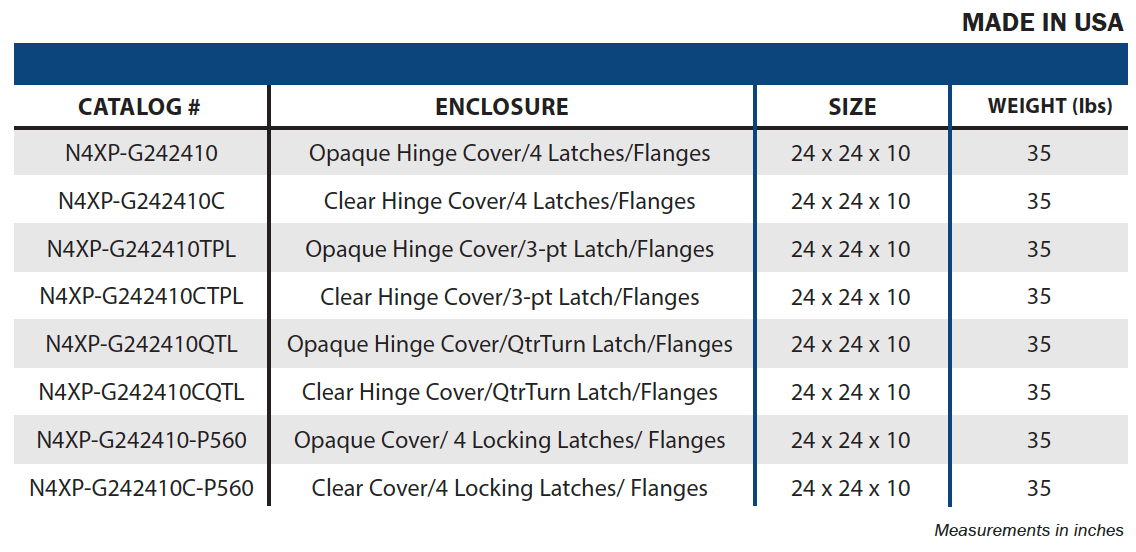 MADE IN USA

| CATALOG # | ENCLOSURE | SIZE | WEIGHT (lbs) |
|---|---|---|---|
| N4XP-G242410 | Opaque Hinge Cover/4 Latches/Flanges | 24 x 24 x 10 | 35 |
| N4XP-G242410C | Clear Hinge Cover/4 Latches/Flanges | 24 x 24 x 10 | 35 |
| N4XP-G242410TPL | Opaque Hinge Cover/3-pt Latch/Flanges | 24 x 24 x 10 | 35 |
| N4XP-G242410CTPL | Clear Hinge Cover/3-pt Latch/Flanges | 24 x 24 x 10 | 35 |
| N4XP-G242410QTL | Opaque Hinge Cover/QtrTurn Latch/Flanges | 24 x 24 x 10 | 35 |
| N4XP-G242410CQTL | Clear Hinge Cover/QtrTurn Latch/Flanges | 24 x 24 x 10 | 35 |
| N4XP-G242410-P560 | Opaque Cover/ 4 Locking Latches/ Flanges | 24 x 24 x 10 | 35 |
| N4XP-G242410C-P560 | Clear Cover/4 Locking Latches/ Flanges | 24 x 24 x 10 | 35 |

Measurements in inches